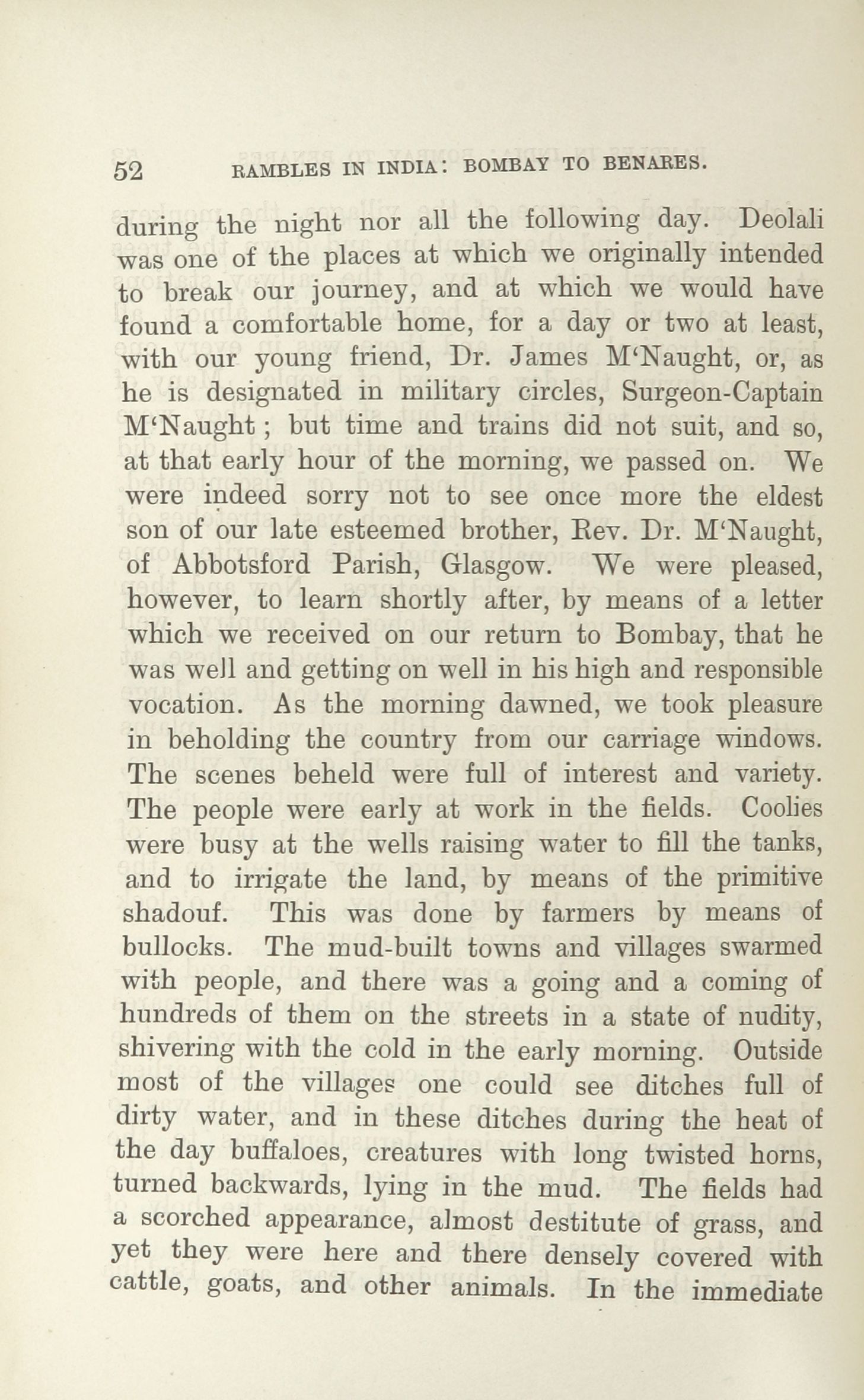 52 RAMBLES IN INDIA: BOMBAY TO BENARES.

during the night nor all the following day. Deolali was one of the places at which we originally intended to break our journey, and at which we would have found a comfortable home, for a day or two at least, with our young friend, Dr. James M'Naught, or, as he is designated in military circles, Surgeon-Captain M'Naught; but time and trains did not suit, and so, at that early hour of the morning, we passed on. We were indeed sorry not to see once more the eldest son of our late esteemed brother, Rev. Dr. M'Naught, of Abbotsford Parish, Glasgow. We were pleased, however, to learn shortly after, by means of a letter which we received on our return to Bombay, that he was well and getting on well in his high and responsible vocation. As the morning dawned, we took pleasure in beholding the country from our carriage windows. The scenes beheld were full of interest and variety. The people were early at work in the fields. Coolies were busy at the wells raising water to fill the tanks, and to irrigate the land, by means of the primitive shadouf. This was done by farmers by means of bullocks. The mud-built towns and villages swarmed with people, and there was a going and a coming of hundreds of them on the streets in a state of nudity, shivering with the cold in the early morning. Outside most of the villages one could see ditches full of dirty water, and in these ditches during the heat of the day buffaloes, creatures with long twisted horns, turned backwards, lying in the mud. The fields had a scorched appearance, almost destitute of grass, and yet they were here and there densely covered with cattle, goats, and other animals. In the immediate